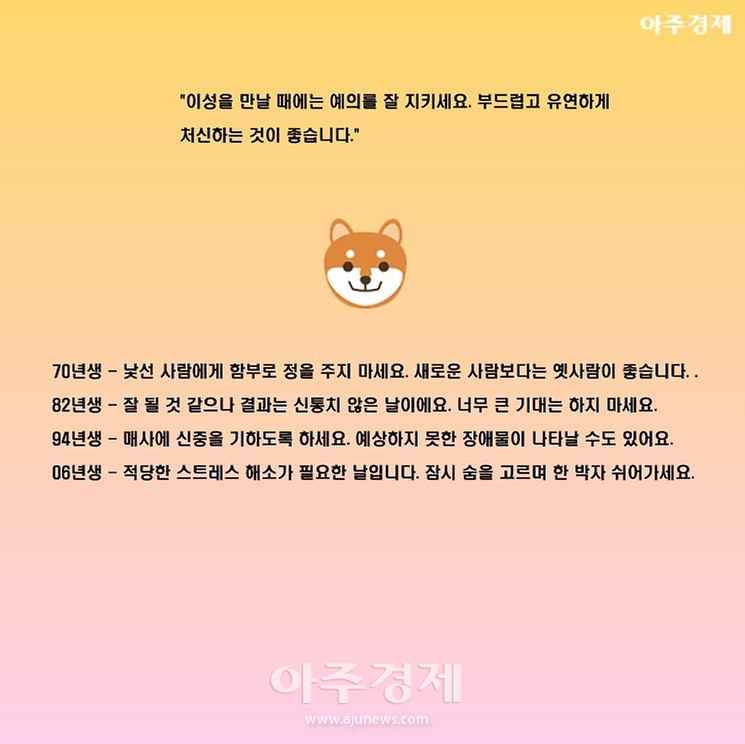 아주경제

"이성을 만날 때에는 예의를 잘 지키세요. 부드럽고 유연하게 처신하는 것이 좋습니다."

70년생 - 낯선 사람에게 함부로 정을 주지 마세요. 새로운 사람보다는 옛사람이 좋습니다. .
82년생 - 잘 될 것 같으나 결과는 신통치 않은 날이에요. 너무 큰 기대는 하지 마세요.
94년생 - 매사에 신중을 기하도록 하세요. 예상하지 못한 장애물이 나타날 수도 있어요.
06년생 - 적당한 스트레스 해소가 필요한 날입니다. 잠시 숨을 고르며 한 박자 쉬어가세요.

아주경제
www.ajunews.com